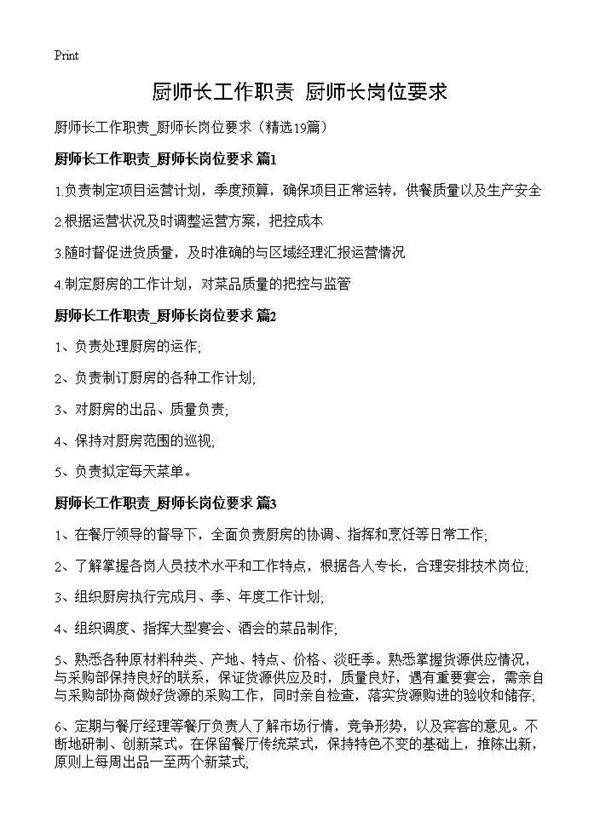 Print

厨师长工作职责 厨师长岗位要求

厨师长工作职责_厨师长岗位要求（精选19篇）

厨师长工作职责_厨师长岗位要求 篇1

1.负责制定项目运营计划，季度预算，确保项目正常运转，供餐质量以及生产安全

2.根据运营状况及时调整运营方案，把控成本

3.随时督促进货质量，及时准确的与区域经理汇报运营情况

4.制定厨房的工作计划，对菜品质量的把控与监管

厨师长工作职责_厨师长岗位要求 篇2

1、负责处理厨房的运作;

2、负责制订厨房的各种工作计划;

3、对厨房的出品、质量负责;

4、保持对厨房范围的巡视;

5、负责拟定每天菜单。

厨师长工作职责_厨师长岗位要求 篇3

1、在餐厅领导的督导下，全面负责厨房的协调、指挥和烹饪等日常工作;

2、了解掌握各岗人员技术水平和工作特点，根据各人专长，合理安排技术岗位;

3、组织厨房执行完成月、季、年度工作计划;

4、组织调度、指挥大型宴会、酒会的菜品制作;

5、熟悉各种原材料种类、产地、特点、价格、淡旺季。熟悉掌握货源供应情况，与采购部保持良好的联系，保证货源供应及时，质量良好，遇有重要宴会，需亲自与采购部协商做好货源的采购工作，同时亲自检查，落实货源购进的验收和储存;

6、定期与餐厅经理等餐厅负责人了解市场行情，竞争形势，以及宾客的意见。不断地研制、创新菜式。在保留餐厅传统菜式，保持特色不变的基础上，推陈出新，原则上每周出品一至两个新菜式;